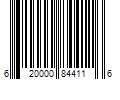 6 20000 84411 6